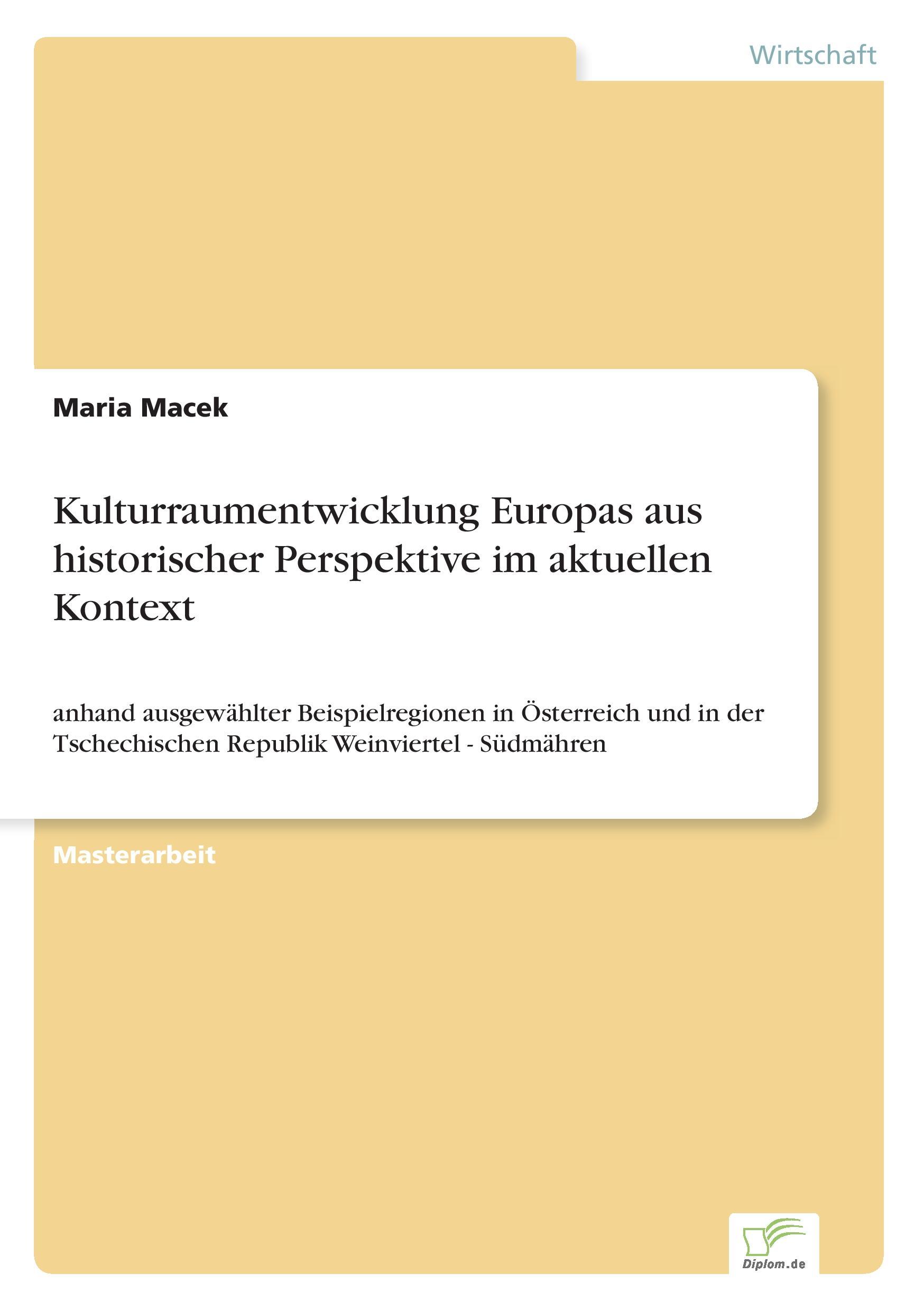 Wirtschaft

Maria Macek

Kulturraumentwicklung Europas aus historischer Perspektive im aktuellen Kontext

anhand ausgewählter Beispielregionen in Österreich und in der Tschechischen Republik Weinviertel - Südmähren

Masterarbeit

Diplom.de